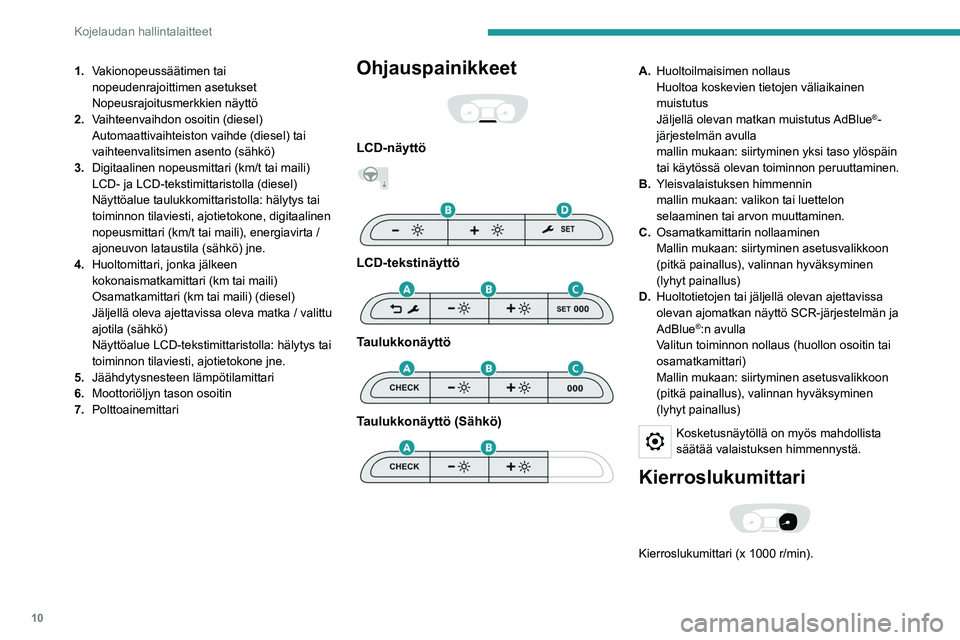 Kojelaudan hallintalaitteet

1. Vakionopeussäätimen tai nopeudenrajoittimen asetukset
Nopeusrajoitusmerkkien näyttö
2. Vaihteenvaihdon osoitin (diesel)
Automaattivaihteiston vaihde (diesel) tai vaihteenvalitsimen asento (sähkö)
3. Digitaalinen nopeusmittari (km/t tai maili)
LCD- ja LCD-tekstimittaristolla (diesel)
Näyttöalue taulukkomittaristolla: hälytys tai toiminnon tilaviesti, ajotietokone, digitaalinen nopeusmittari (km/t tai maili), energiavirta / ajoneuvon lataustila (sähkö) jne.
4. Huoltomittari, jonka jälkeen kokonaismatkamittari (km tai maili)
Osamatkamittari (km tai maili) (diesel)
Jäljellä oleva ajettavissa oleva matka / valittu ajotila (sähkö)
Näyttöalue LCD-tekstimittaristolla: hälytys tai toiminnon tilaviesti, ajotietokone jne.
5. Jäähdytysnesteen lämpötilamittari
6. Moottoriöljyn tason osoitin
7. Polttoainemittari

Ohjauspainikkeet

LCD-näyttö

B D
SET

LCD-tekstinäyttö

A B C
SET 000

Taulukkonäyttö

A B C
CHECK 000

Taulukkonäyttö (Sähkö)

A B
CHECK

A. Huoltoilmaisimen nollaus
Huoltoa koskevien tietojen väliaikainen muistutus
Jäljellä olevan matkan muistutus AdBlue®-järjestelmän avulla
mallin mukaan: siirtyminen yksi taso ylöspäin tai käytössä olevan toiminnon peruuttaminen.
B. Yleisvalaistuksen himmennin
mallin mukaan: valikon tai luettelon selaaminen tai arvon muuttaminen.
C. Osamatkamittarin nollaaminen
Mallin mukaan: siirtyminen asetusvalikkoon (pitkä painallus), valinnan hyväksyminen (lyhyt painallus)
D. Huoltotietojen tai jäljellä olevan ajettavissa olevan ajomatkan näyttö SCR-järjestelmän ja AdBlue®:n avulla
Valitun toiminnon nollaus (huollon osoitin tai osamatkamittari)
Mallin mukaan: siirtyminen asetusvalikkoon (pitkä painallus), valinnan hyväksyminen (lyhyt painallus)

Kosketusnäytöllä on myös mahdollista säätää valaistuksen himmennystä.

Kierroslukumittari

Kierroslukumittari (x 1000 r/min).

10

carmanualsonline.info